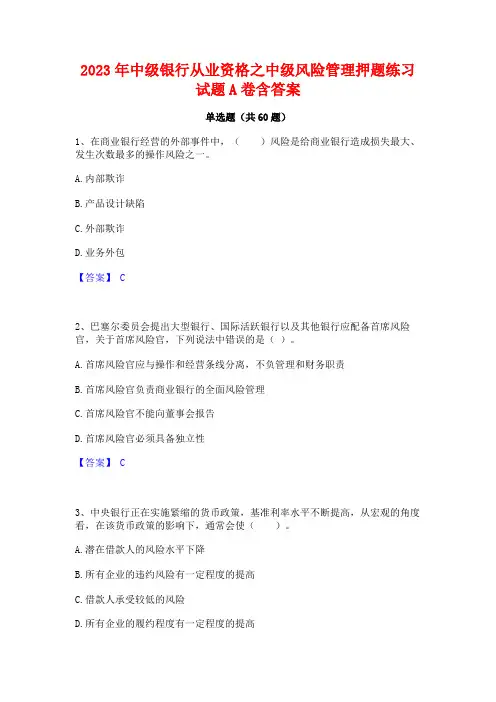 2023年中级银行从业资格之中级风险管理押题练习试题A卷含答案

单选题（共60题）

1、在商业银行经营的外部事件中，（　　）风险是给商业银行造成损失最大、发生次数最多的操作风险之一。

A.内部欺诈

B.产品设计缺陷

C.外部欺诈

D.业务外包

【答案】 C

2、巴塞尔委员会提出大型银行、国际活跃银行以及其他银行应配备首席风险官，关于首席风险官，下列说法中错误的是（ ）。

A.首席风险官应与操作和经营条线分离，不负管理和财务职责

B.首席风险官负责商业银行的全面风险管理

C.首席风险官不能向董事会报告

D.首席风险官必须具备独立性

【答案】 C

3、中央银行正在实施紧缩的货币政策，基准利率水平不断提高，从宏观的角度看，在该货币政策的影响下，通常会使（　　）。

A.潜在借款人的风险水平下降

B.所有企业的违约风险有一定程度的提高

C.借款人承受较低的风险

D.所有企业的履约程度有一定程度的提高